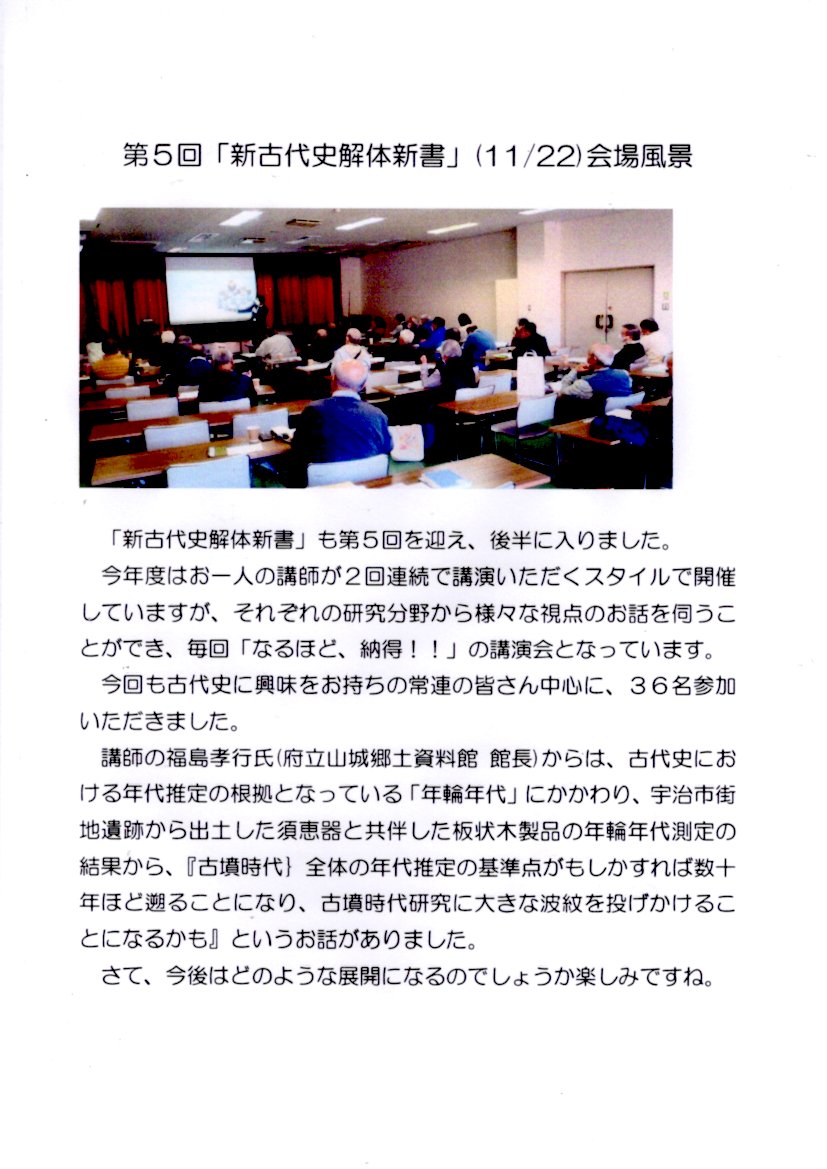 第５回「新古代史解体新書」(11/22)会場風景

「新古代史解体新書」も第５回を迎え、後半に入りました。

今年度はお一人の講師が２回連続で講演いただくスタイルで開催していますが、それぞれの研究分野から様々な視点のお話を伺うことができ、毎回「なるほど、納得！！」の講演会となっています。

今回も古代史に興味をお持ちの常連の皆さん中心に、３６名参加いただきました。

講師の福島孝行氏(府立山城郷土資料館 館長)からは、古代史における年代推定の根拠となっている「年輪年代」にかかわり、宇治市街地遺跡から出土した須恵器と共伴した板状木製品の年輪年代測定の結果から、『古墳時代｝全体の年代推定の基準点がもしかすれば数十年ほど遡ることになり、古墳時代研究に大きな波紋を投げかけることになるかも』というお話がありました。

さて、今後はどのような展開になるのでしょうか楽しみですね。